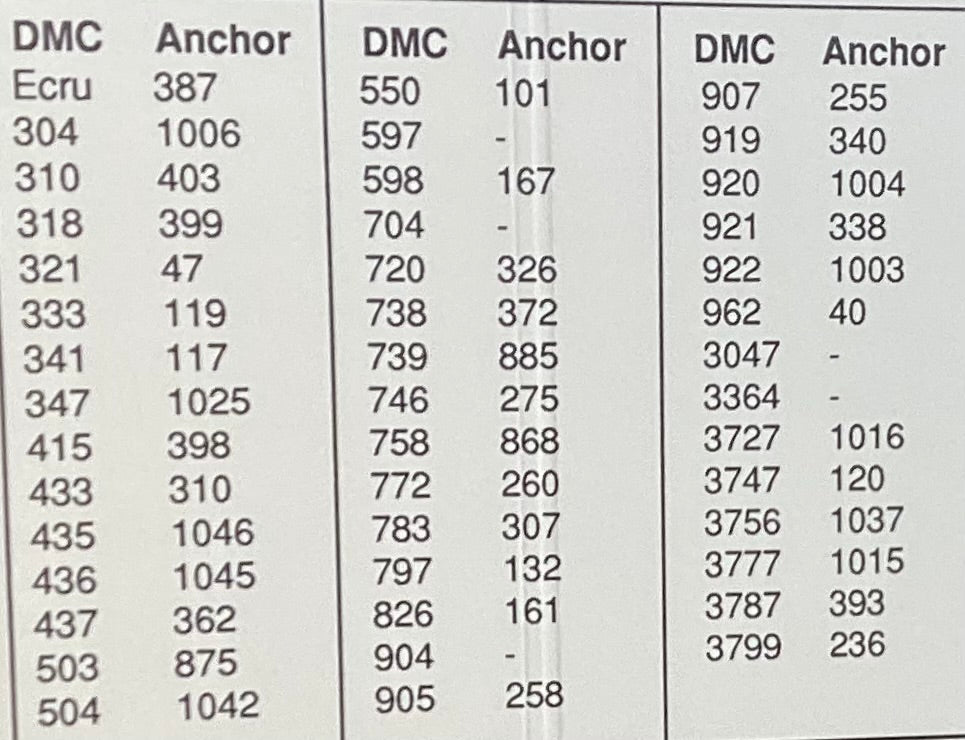 | DMC | Anchor |
|---|---|
| Ecru | 387 |
| 304 | 1006 |
| 310 | 403 |
| 318 | 399 |
| 321 | 47 |
| 333 | 119 |
| 341 | 117 |
| 347 | 1025 |
| 415 | 398 |
| 433 | 310 |
| 435 | 1046 |
| 436 | 1045 |
| 437 | 362 |
| 503 | 875 |
| 504 | 1042 |

| DMC | Anchor |
|---|---|
| 550 | 101 |
| 597 | - |
| 598 | 167 |
| 704 | - |
| 720 | 326 |
| 738 | 372 |
| 739 | 885 |
| 746 | 275 |
| 758 | 868 |
| 772 | 260 |
| 783 | 307 |
| 797 | 132 |
| 826 | 161 |
| 904 | - |
| 905 | 258 |

| DMC | Anchor |
|---|---|
| 907 | 255 |
| 919 | 340 |
| 920 | 1004 |
| 921 | 338 |
| 922 | 1003 |
| 962 | 40 |
| 3047 | - |
| 3364 | - |
| 3727 | 1016 |
| 3747 | 120 |
| 3756 | 1037 |
| 3777 | 1015 |
| 3787 | 393 |
| 3799 | 236 |